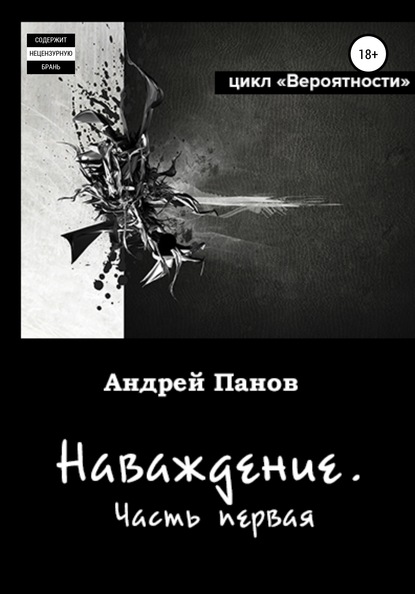 СОДЕРЖИТ
НЕЦЕНЗУРНУЮ
БРАНЬ

18+

цикл «Вероятности»

Андрей Панов

Наваждение.
Часть первая